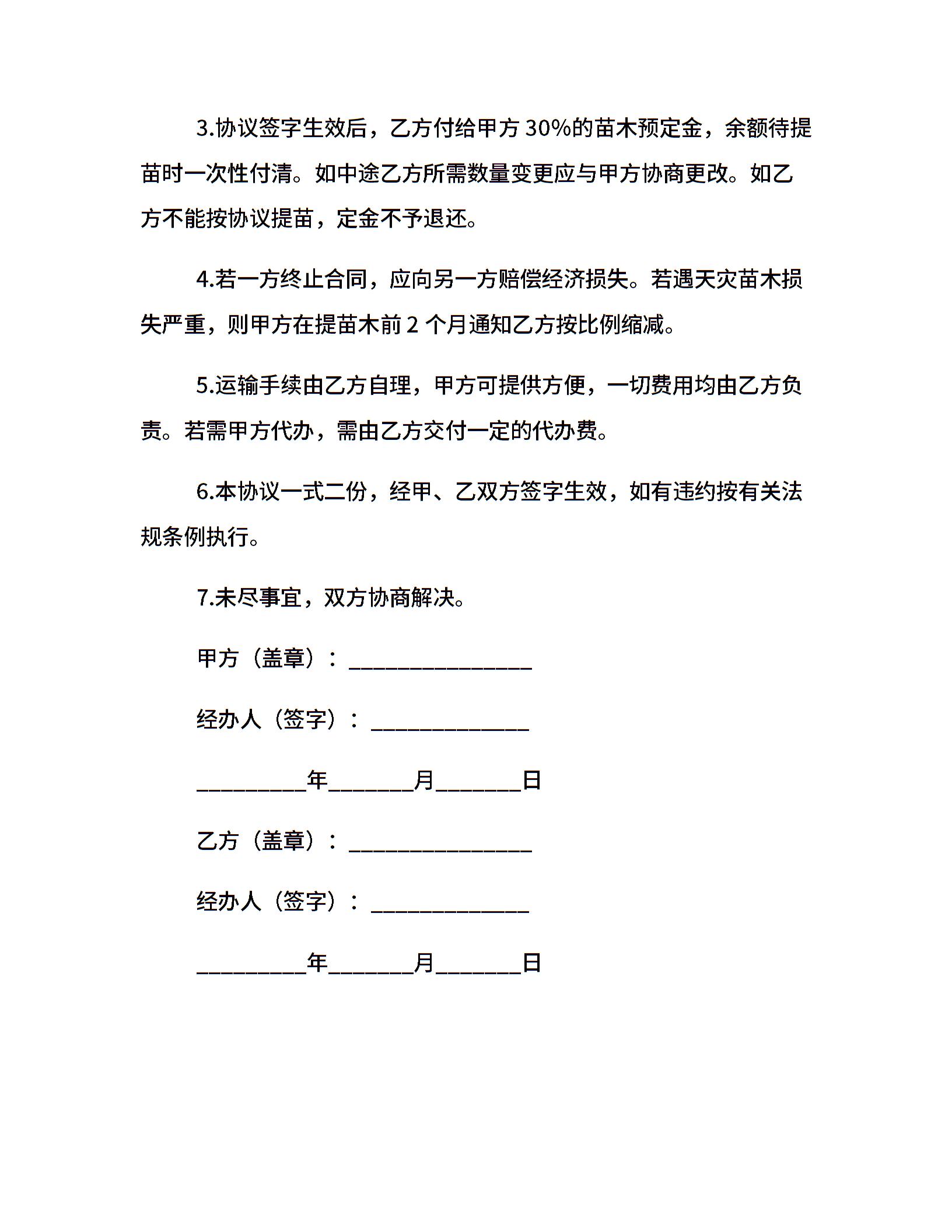 3.协议签字生效后，乙方付给甲方 30%的苗木预定金，余额待提苗时一次性付清。如中途乙方所需数量变更应与甲方协商更改。如乙方不能按协议提苗，定金不予退还。

4.若一方终止合同，应向另一方赔偿经济损失。若遇天灾苗木损失严重，则甲方在提苗木前 2 个月通知乙方按比例缩减。

5.运输手续由乙方自理，甲方可提供方便，一切费用均由乙方负责。若需甲方代办，需由乙方交付一定的代办费。

6.本协议一式二份，经甲、乙双方签字生效，如有违约按有关法规条例执行。

7.未尽事宜，双方协商解决。

甲方（盖章）：________________

经办人（签字）：______________

_________年_______月_______日

乙方（盖章）：________________

经办人（签字）：______________

_________年_______月_______日